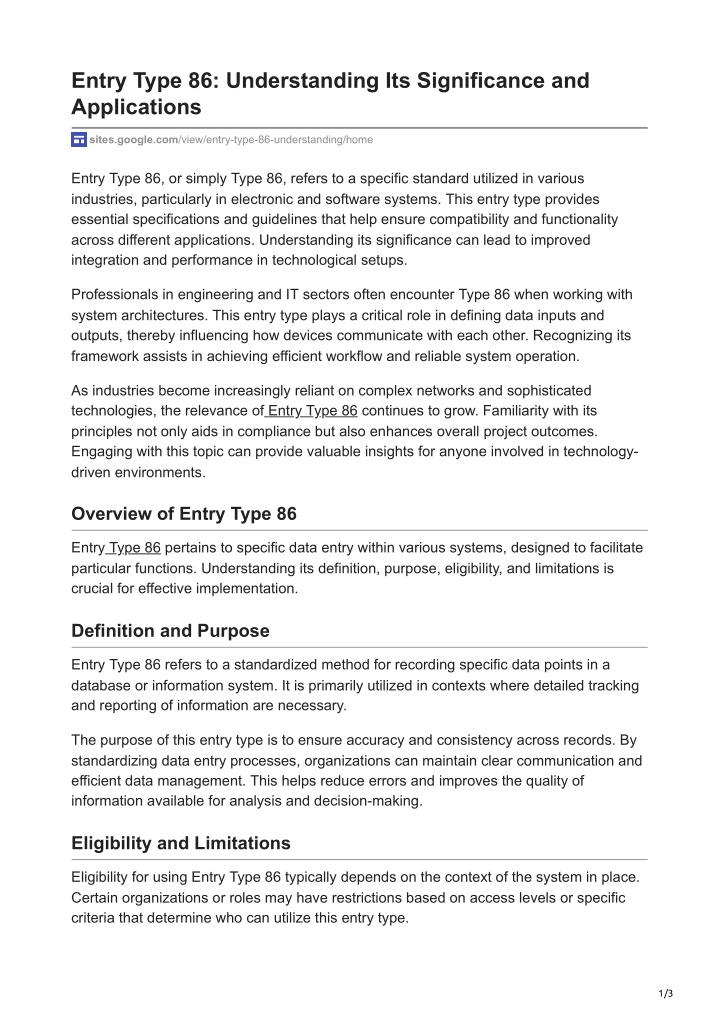 Entry Type 86: Understanding Its Significance and Applications

sites.google.com/view/entry-type-86-understanding/home

Entry Type 86, or simply Type 86, refers to a specific standard utilized in various industries, particularly in electronic and software systems. This entry type provides essential specifications and guidelines that help ensure compatibility and functionality across different applications. Understanding its significance can lead to improved integration and performance in technological setups.

Professionals in engineering and IT sectors often encounter Type 86 when working with system architectures. This entry type plays a critical role in defining data inputs and outputs, thereby influencing how devices communicate with each other. Recognizing its framework assists in achieving efficient workflow and reliable system operation.

As industries become increasingly reliant on complex networks and sophisticated technologies, the relevance of Entry Type 86 continues to grow. Familiarity with its principles not only aids in compliance but also enhances overall project outcomes. Engaging with this topic can provide valuable insights for anyone involved in technology-driven environments.

Overview of Entry Type 86

Entry Type 86 pertains to specific data entry within various systems, designed to facilitate particular functions. Understanding its definition, purpose, eligibility, and limitations is crucial for effective implementation.

Definition and Purpose

Entry Type 86 refers to a standardized method for recording specific data points in a database or information system. It is primarily utilized in contexts where detailed tracking and reporting of information are necessary.

The purpose of this entry type is to ensure accuracy and consistency across records. By standardizing data entry processes, organizations can maintain clear communication and efficient data management. This helps reduce errors and improves the quality of information available for analysis and decision-making.

Eligibility and Limitations

Eligibility for using Entry Type 86 typically depends on the context of the system in place. Certain organizations or roles may have restrictions based on access levels or specific criteria that determine who can utilize this entry type.

1/3